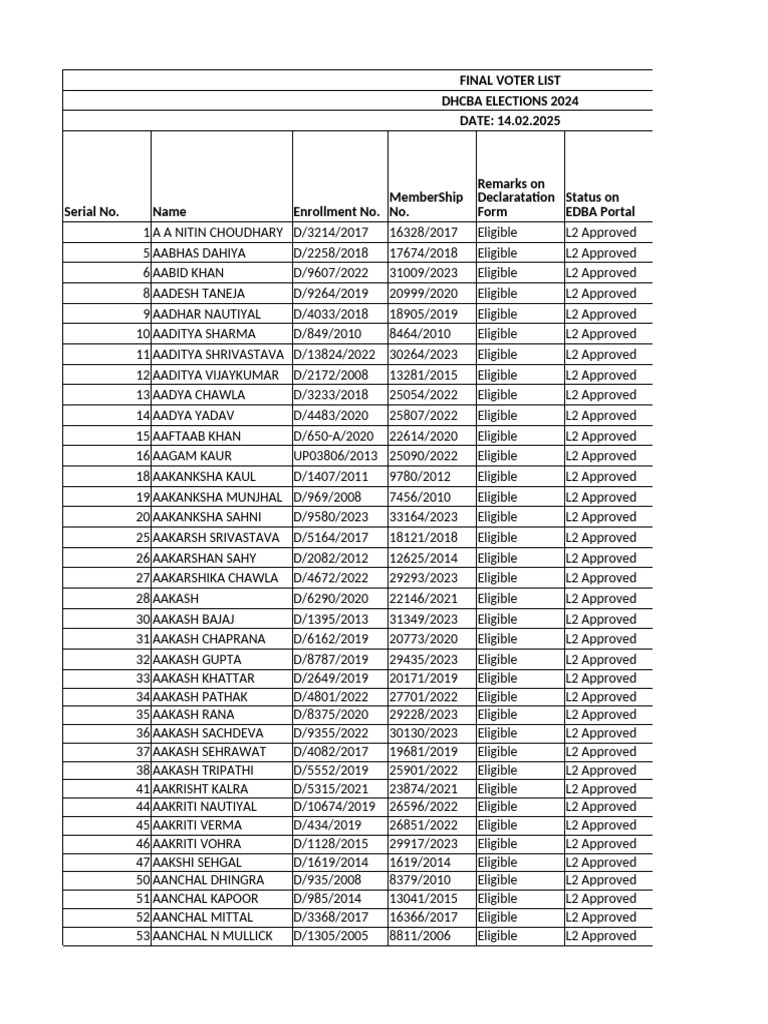 FINAL VOTER LIST
DHCBA ELECTIONS 2024
DATE: 14.02.2025

| Serial No. | Name | Enrollment No. | MemberShip No. | Remarks on Declaratation Form | Status on EDBA Portal |
|---|---|---|---|---|---|
| 1 | A A NITIN CHOUDHARY | D/3214/2017 | 16328/2017 | Eligible | L2 Approved |
| 5 | AABHAS DAHIYA | D/2258/2018 | 17674/2018 | Eligible | L2 Approved |
| 6 | AABID KHAN | D/9607/2022 | 31009/2023 | Eligible | L2 Approved |
| 8 | AADESH TANEJA | D/9264/2019 | 20999/2020 | Eligible | L2 Approved |
| 9 | AADHAR NAUTIYAL | D/4033/2018 | 18905/2019 | Eligible | L2 Approved |
| 10 | AADITYA SHARMA | D/849/2010 | 8464/2010 | Eligible | L2 Approved |
| 11 | AADITYA SHRIVASTAVA | D/13824/2022 | 30264/2023 | Eligible | L2 Approved |
| 12 | AADITYA VIJAYKUMAR | D/2172/2008 | 13281/2015 | Eligible | L2 Approved |
| 13 | AADYA CHAWLA | D/3233/2018 | 25054/2022 | Eligible | L2 Approved |
| 14 | AADYA YADAV | D/4483/2020 | 25807/2022 | Eligible | L2 Approved |
| 15 | AAFTAAB KHAN | D/650-A/2020 | 22614/2020 | Eligible | L2 Approved |
| 16 | AAGAM KAUR | UP03806/2013 | 25090/2022 | Eligible | L2 Approved |
| 18 | AAKANKSHA KAUL | D/1407/2011 | 9780/2012 | Eligible | L2 Approved |
| 19 | AAKANKSHA MUNJHAL | D/969/2008 | 7456/2010 | Eligible | L2 Approved |
| 20 | AAKANKSHA SAHNI | D/9580/2023 | 33164/2023 | Eligible | L2 Approved |
| 25 | AAKARSH SRIVASTAVA | D/5164/2017 | 18121/2018 | Eligible | L2 Approved |
| 26 | AAKARSHAN SAHY | D/2082/2012 | 12625/2014 | Eligible | L2 Approved |
| 27 | AAKARSHIKA CHAWLA | D/4672/2022 | 29293/2023 | Eligible | L2 Approved |
| 28 | AAKASH | D/6290/2020 | 22146/2021 | Eligible | L2 Approved |
| 30 | AAKASH BAJAJ | D/1395/2013 | 31349/2023 | Eligible | L2 Approved |
| 31 | AAKASH CHAPRANA | D/6162/2019 | 20773/2020 | Eligible | L2 Approved |
| 32 | AAKASH GUPTA | D/8787/2019 | 29435/2023 | Eligible | L2 Approved |
| 33 | AAKASH KHATTAR | D/2649/2019 | 20171/2019 | Eligible | L2 Approved |
| 34 | AAKASH PATHAK | D/4801/2022 | 27701/2022 | Eligible | L2 Approved |
| 35 | AAKASH RANA | D/8375/2020 | 29228/2023 | Eligible | L2 Approved |
| 36 | AAKASH SACHDEVA | D/9355/2022 | 30130/2023 | Eligible | L2 Approved |
| 37 | AAKASH SEHRAWAT | D/4082/2017 | 19681/2019 | Eligible | L2 Approved |
| 38 | AAKASH TRIPATHI | D/5552/2019 | 25901/2022 | Eligible | L2 Approved |
| 41 | AAKRISHT KALRA | D/5315/2021 | 23874/2021 | Eligible | L2 Approved |
| 44 | AAKRITI NAUTIYAL | D/10674/2019 | 26596/2022 | Eligible | L2 Approved |
| 45 | AAKRITI VERMA | D/434/2019 | 26851/2022 | Eligible | L2 Approved |
| 46 | AAKRITI VOHRA | D/1128/2015 | 29917/2023 | Eligible | L2 Approved |
| 47 | AAKSHI SEHGAL | D/1619/2014 | 1619/2014 | Eligible | L2 Approved |
| 50 | AANCHAL DHINGRA | D/935/2008 | 8379/2010 | Eligible | L2 Approved |
| 51 | AANCHAL KAPOOR | D/985/2014 | 13041/2015 | Eligible | L2 Approved |
| 52 | AANCHAL MITTAL | D/3368/2017 | 16366/2017 | Eligible | L2 Approved |
| 53 | AANCHAL N MULLICK | D/1305/2005 | 8811/2006 | Eligible | L2 Approved |